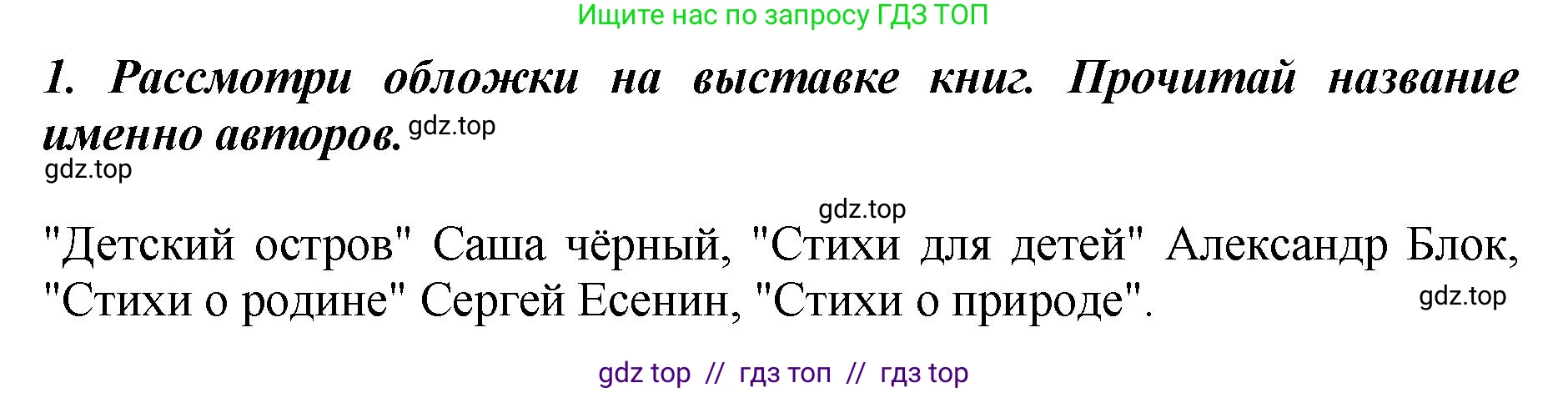 Ищите нас по запросу ГДЗ ТОП

1. Рассмотри обложки на выставке книг. Прочитай название именно авторов. gdz.top

gdz.top

gdz.top

"Детский остров" Саша чёрный, "Стихи для детей" Александр Блок, "Стихи о родине" Сергей Есенин, "Стихи о природе". gdz.top

gdz top // гдз топ // гдз top